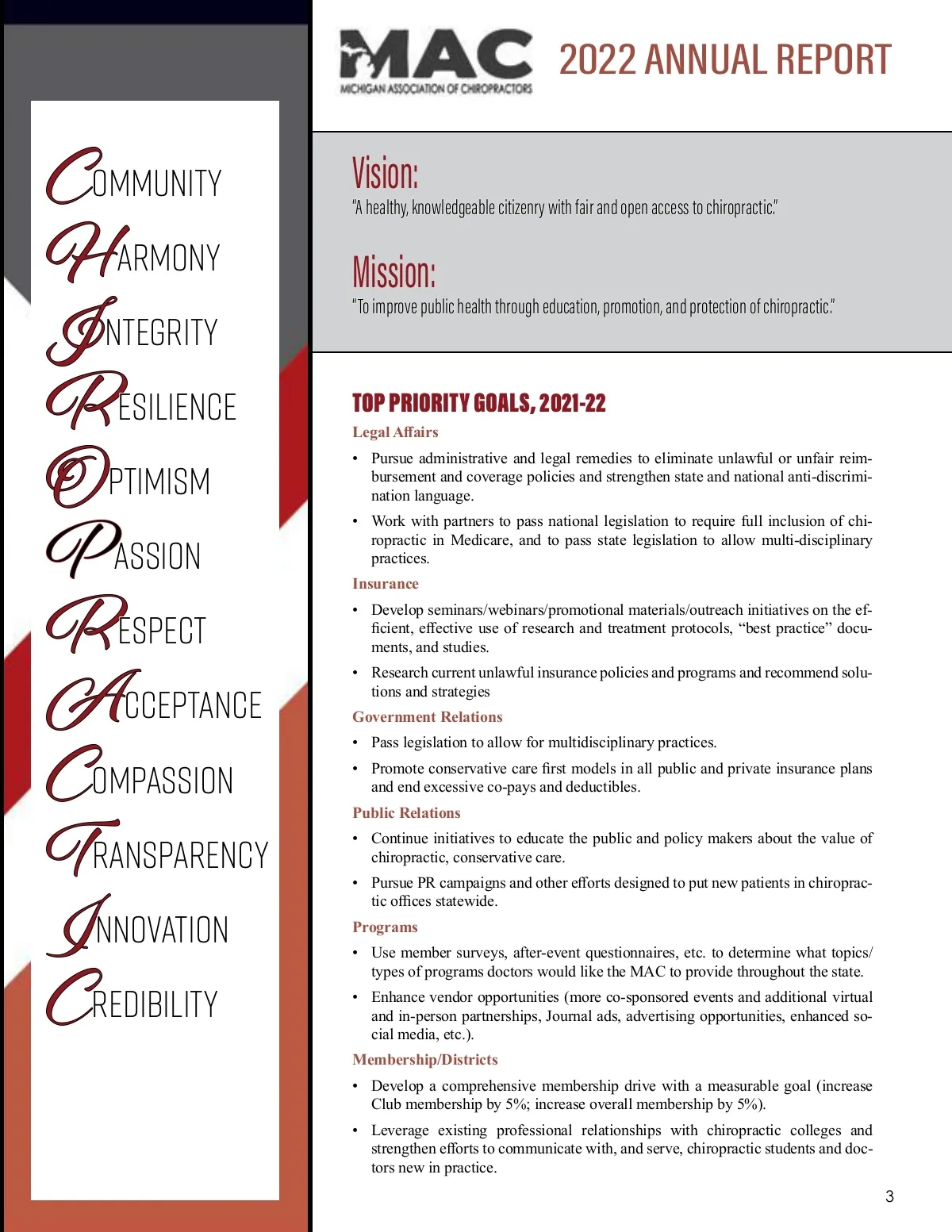 COMMUNITY
HARMONY
INTEGRITY
RESILIENCE
OPTIMISM
PASSION
RESPECT
ACCEPTANCE
COMPASSION
TRANSPARENCY
INNOVATION
CREDIBILITY

MAC
MICHIGAN ASSOCIATION OF CHIROPRACTORS

2022 ANNUAL REPORT

Vision:
"A healthy, knowledgeable citizenry with fair and open access to chiropractic."

Mission:
"To improve public health through education, promotion, and protection of chiropractic."

TOP PRIORITY GOALS, 2021-22

Legal Affairs

• Pursue administrative and legal remedies to eliminate unlawful or unfair reimbursement and coverage policies and strengthen state and national anti-discrimination language.

• Work with partners to pass national legislation to require full inclusion of chiropractic in Medicare, and to pass state legislation to allow multi-disciplinary practices.

Insurance

• Develop seminars/webinars/promotional materials/outreach initiatives on the efficient, effective use of research and treatment protocols, "best practice" documents, and studies.

• Research current unlawful insurance policies and programs and recommend solutions and strategies

Government Relations

• Pass legislation to allow for multidisciplinary practices.

• Promote conservative care first models in all public and private insurance plans and end excessive co-pays and deductibles.

Public Relations

• Continue initiatives to educate the public and policy makers about the value of chiropractic, conservative care.

• Pursue PR campaigns and other efforts designed to put new patients in chiropractic offices statewide.

Programs

• Use member surveys, after-event questionnaires, etc. to determine what topics/types of programs doctors would like the MAC to provide throughout the state.

• Enhance vendor opportunities (more co-sponsored events and additional virtual and in-person partnerships, Journal ads, advertising opportunities, enhanced social media, etc.).

Membership/Districts

• Develop a comprehensive membership drive with a measurable goal (increase Club membership by 5%; increase overall membership by 5%).

• Leverage existing professional relationships with chiropractic colleges and strengthen efforts to communicate with, and serve, chiropractic students and doctors new in practice.

3